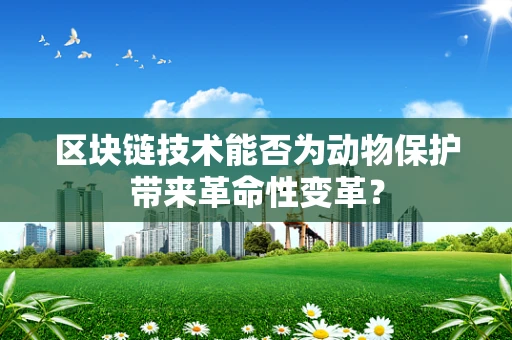 区块链技术能否为动物保护带来革命性变革？